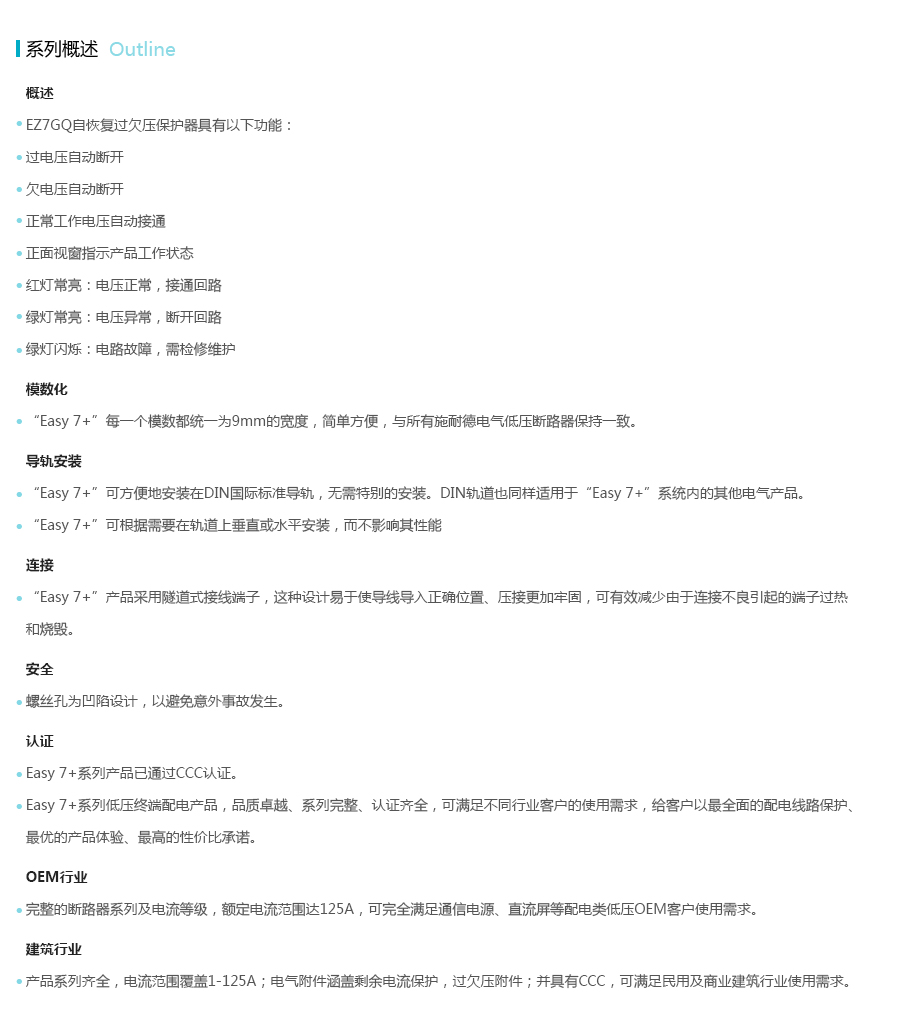 系列概述 Outline

概述

EZ7GQ自恢复过欠压保护器具有以下功能：

过电压自动断开

欠电压自动断开

正常工作电压自动接通

正面视窗指示产品工作状态

红灯常亮：电压正常，接通回路

绿灯常亮：电压异常，断开回路

绿灯闪烁：电路故障，需检修维护

模数化

“Easy 7+”每一个模数都统一为9mm的宽度，简单方便，与所有施耐德电气低压断路器保持一致。

导轨安装

“Easy 7+”可方便地安装在DIN国际标准导轨，无需特别的安装。DIN轨道也同样适用于“Easy 7+”系统内的其他电气产品。

“Easy 7+”可根据需要在轨道上垂直或水平安装，而不影响其性能

连接

“Easy 7+”产品采用隧道式接线端子，这种设计易于使导线导入正确位置、压接更加牢固，可有效减少由于连接不良引起的端子过热和烧毁。

安全

螺丝孔为凹陷设计，以避免意外事故发生。

认证

Easy 7+系列产品已通过CCC认证。

Easy 7+系列低压终端配电产品，品质卓越、系列完整、认证齐全，可满足不同行业客户的使用需求，给客户以最全面的配电线路保护、最优的产品体验、最高的性价比承诺。

OEM行业

完整的断路器系列及电流等级，额定电流范围达125A，可完全满足通信电源、直流屏等配电类低压OEM客户使用需求。

建筑行业

产品系列齐全，电流范围覆盖1-125A；电气附件涵盖剩余电流保护，过欠压附件；并具有CCC，可满足民用及商业建筑行业使用需求。